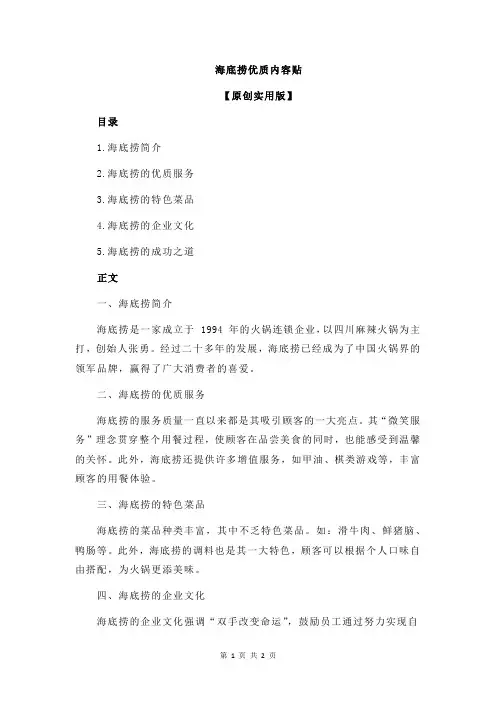 海底捞优质内容贴

【原创实用版】

目录

1.海底捞简介

2.海底捞的优质服务

3.海底捞的特色菜品

4.海底捞的企业文化

5.海底捞的成功之道

正文

一、海底捞简介

海底捞是一家成立于 1994 年的火锅连锁企业，以四川麻辣火锅为主打，创始人张勇。经过二十多年的发展，海底捞已经成为了中国火锅界的领军品牌，赢得了广大消费者的喜爱。

二、海底捞的优质服务

海底捞的服务质量一直以来都是其吸引顾客的一大亮点。其“微笑服务”理念贯穿整个用餐过程，使顾客在品尝美食的同时，也能感受到温馨的关怀。此外，海底捞还提供许多增值服务，如甲油、棋类游戏等，丰富顾客的用餐体验。

三、海底捞的特色菜品

海底捞的菜品种类丰富，其中不乏特色菜品。如：滑牛肉、鲜猪脑、鸭肠等。此外，海底捞的调料也是其一大特色，顾客可以根据个人口味自由搭配，为火锅更添美味。

四、海底捞的企业文化

海底捞的企业文化强调“双手改变命运”，鼓励员工通过努力实现自

第 1 页 共 2 页